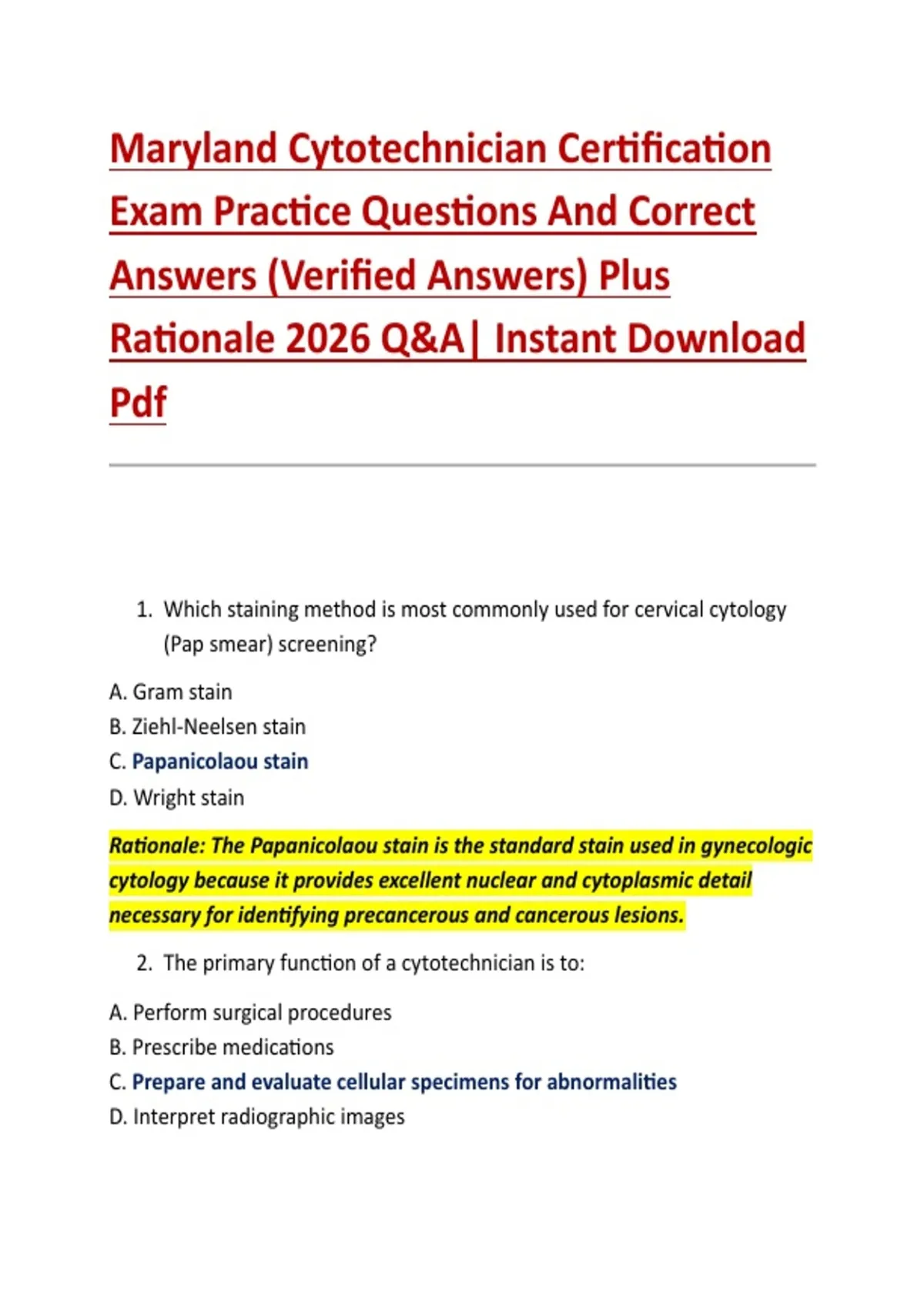 Maryland Cytotechnician Certification Exam Practice Questions And Correct Answers (Verified Answers) Plus Rationale 2026 Q&A| Instant Download Pdf

1. Which staining method is most commonly used for cervical cytology (Pap smear) screening?

A. Gram stain
B. Ziehl-Neelsen stain
C. Papanicolaou stain
D. Wright stain

Rationale: The Papanicolaou stain is the standard stain used in gynecologic cytology because it provides excellent nuclear and cytoplasmic detail necessary for identifying precancerous and cancerous lesions.

2. The primary function of a cytotechnician is to:

A. Perform surgical procedures
B. Prescribe medications
C. Prepare and evaluate cellular specimens for abnormalities
D. Interpret radiographic images